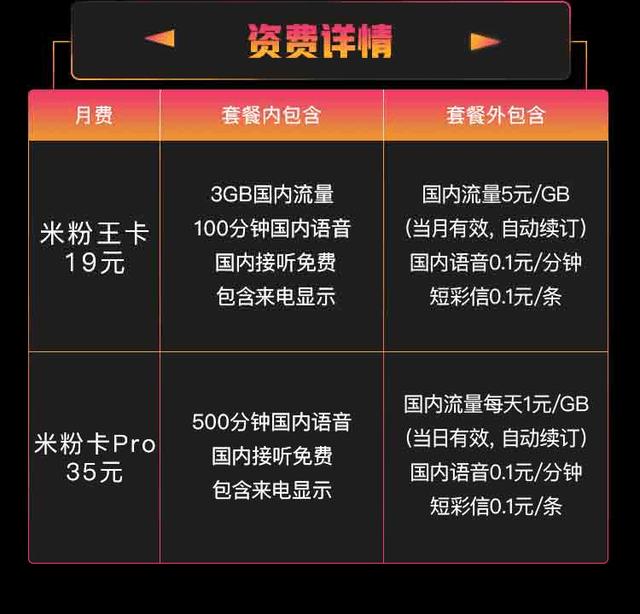 资费详情

| 月费 | 套餐内包含 | 套餐外包含 |
|---|---|---|
| 米粉王卡 19元 | 3GB国内流量 100分钟国内语音 国内接听免费 包含来电显示 | 国内流量5元/GB (当月有效, 自动续订) 国内语音0.1元/分钟 短彩信0.1元/条 |
| 米粉卡Pro 35元 | 500分钟国内语音 国内接听免费 包含来电显示 | 国内流量每天1元/GB (当日有效, 自动续订) 国内语音0.1元/分钟 短彩信0.1元/条 |